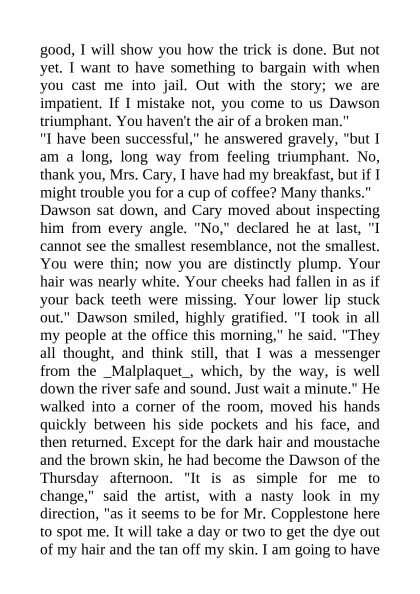 good, I will show you how the trick is done. But not yet. I want to have something to bargain with when you cast me into jail. Out with the story; we are impatient. If I mistake not, you come to us Dawson triumphant. You haven't the air of a broken man."
"I have been successful," he answered gravely, "but I am a long, long way from feeling triumphant. No, thank you, Mrs. Cary, I have had my breakfast, but if I might trouble you for a cup of coffee? Many thanks."
Dawson sat down, and Cary moved about inspecting him from every angle. "No," declared he at last, "I cannot see the smallest resemblance, not the smallest. You were thin; now you are distinctly plump. Your hair was nearly white. Your cheeks had fallen in as if your back teeth were missing. Your lower lip stuck out." Dawson smiled, highly gratified. "I took in all my people at the office this morning," he said. "They all thought, and think still, that I was a messenger from the _Malplaquet_, which, by the way, is well down the river safe and sound. Just wait a minute." He walked into a corner of the room, moved his hands quickly between his side pockets and his face, and then returned. Except for the dark hair and moustache and the brown skin, he had become the Dawson of the Thursday afternoon. "It is as simple for me to change," said the artist, with a nasty look in my direction, "as it seems to be for Mr. Copplestone here to spot me. It will take a day or two to get the dye out of my hair and the tan off my skin. I am going to have